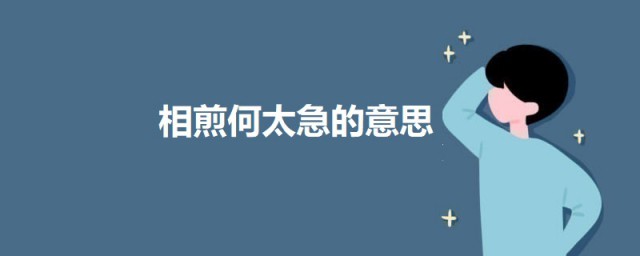 相煎何太急的意思